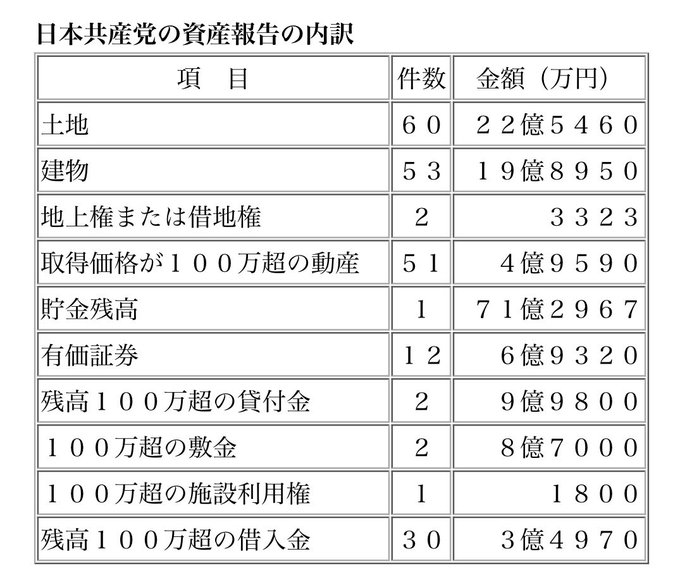 日本共産党の資産報告の内訳

| 項　目 | 件数 | 金額（万円） |
|---|---|---|
| 土地 | ６０ | ２２億５４６０ |
| 建物 | ５３ | １９億８９５０ |
| 地上権または借地権 | ２ | ３３２３ |
| 取得価格が１００万超の動産 | ５１ | ４億９５９０ |
| 貯金残高 | １ | ７１億２９６７ |
| 有価証券 | １２ | ６億９３２０ |
| 残高１００万超の貸付金 | ２ | ９億９８００ |
| １００万超の敷金 | ２ | ８億７０００ |
| １００万超の施設利用権 | １ | １８００ |
| 残高１００万超の借入金 | ３０ | ３億４９７０ |